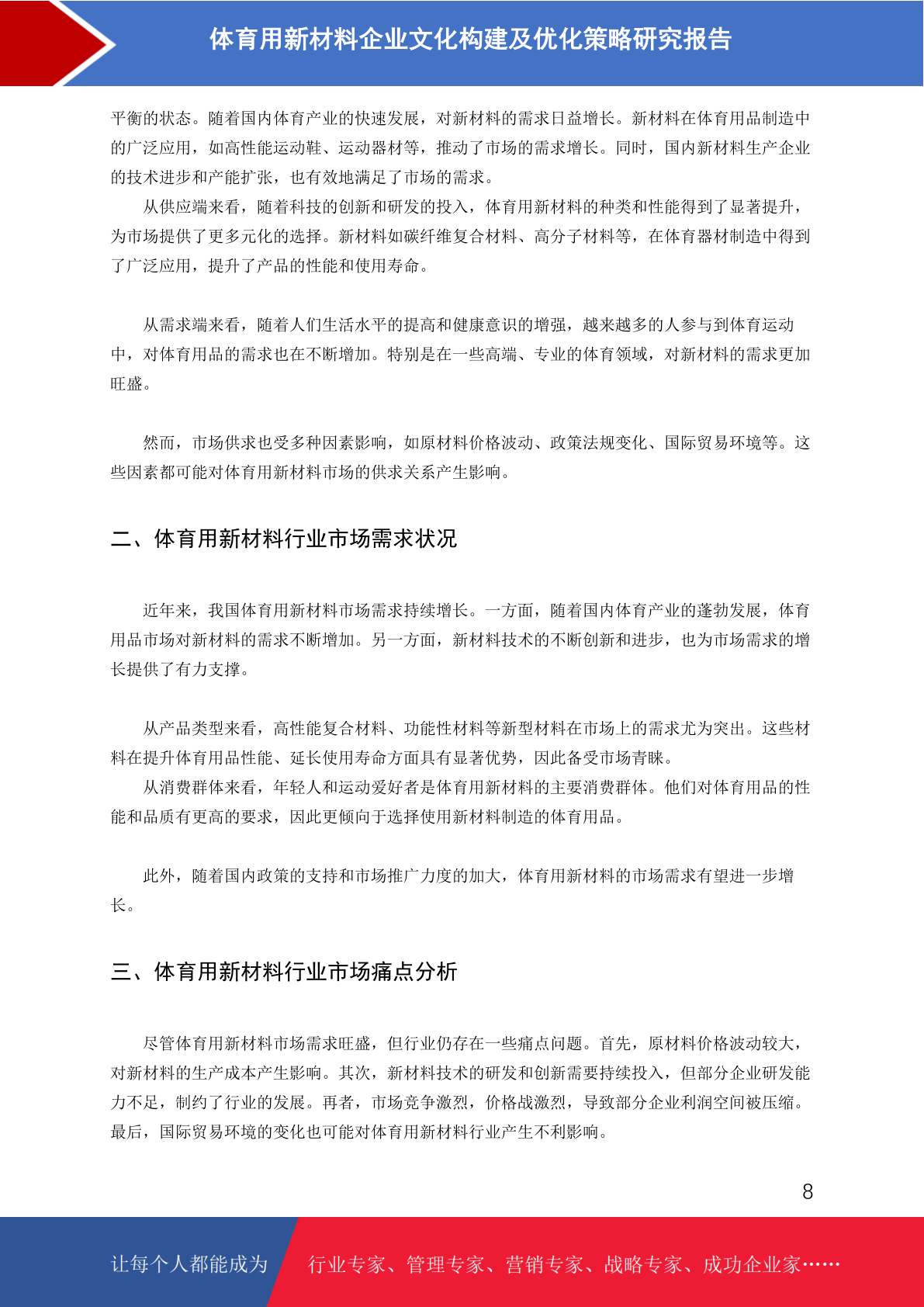 体育用新材料企业文化构建及优化策略研究报告

平衡的状态。随着国内体育产业的快速发展，对新材料的需求日益增长。新材料在体育用品制造中的广泛应用，如高性能运动鞋、运动器材等，推动了市场的需求增长。同时，国内新材料生产企业的技术进步和产能扩张，也有效地满足了市场的需求。

从供应端来看，随着科技的创新和研发的投入，体育用新材料的种类和性能得到了显著提升，为市场提供了更多元化的选择。新材料如碳纤维复合材料、高分子材料等，在体育器材制造中得到了广泛应用，提升了产品的性能和使用寿命。

从需求端来看，随着人们生活水平的提高和健康意识的增强，越来越多的人参与到体育运动中，对体育用品的需求也在不断增加。特别是在一些高端、专业的体育领域，对新材料的需求更加旺盛。

然而，市场供求也受多种因素影响，如原材料价格波动、政策法规变化、国际贸易环境等。这些因素都可能对体育用新材料市场的供求关系产生影响。

二、体育用新材料行业市场需求状况

近年来，我国体育用新材料市场需求持续增长。一方面，随着国内体育产业的蓬勃发展，体育用品市场对新材料的需求不断增加。另一方面，新材料技术的不断创新和进步，也为市场需求的增长提供了有力支撑。

从产品类型来看，高性能复合材料、功能性材料等新型材料在市场上的需求尤为突出。这些材料在提升体育用品性能、延长使用寿命方面具有显著优势，因此备受市场青睐。

从消费群体来看，年轻人和运动爱好者是体育用新材料的主要消费群体。他们对体育用品的性能和品质有更高的要求，因此更倾向于选择使用新材料制造的体育用品。

此外，随着国内政策的支持和市场推广力度的加大，体育用新材料的市场需求有望进一步增长。

三、体育用新材料行业市场痛点分析

尽管体育用新材料市场需求旺盛，但行业仍存在一些痛点问题。首先，原材料价格波动较大，对新材料的生产成本产生影响。其次，新材料技术的研发和创新需要持续投入，但部分企业研发能力不足，制约了行业的发展。再者，市场竞争激烈，价格战激烈，导致部分企业利润空间被压缩。最后，国际贸易环境的变化也可能对体育用新材料行业产生不利影响。

8

让每个人都能成为 行业专家、管理专家、营销专家、战略专家、成功企业家……